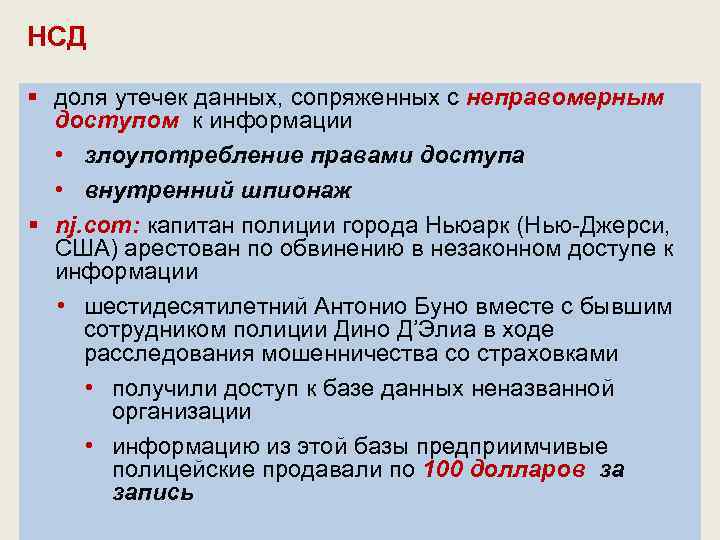 НСД

▪ доля утечек данных, сопряженных с неправомерным доступом к информации

• злоупотребление правами доступа

• внутренний шпионаж

▪ nj.com: капитан полиции города Ньюарк (Нью-Джерси, США) арестован по обвинению в незаконном доступе к информации

• шестидесятилетний Антонио Буно вместе с бывшим сотрудником полиции Дино Д'Элиа в ходе расследования мошенничества со страховками

• получили доступ к базе данных неназванной организации

• информацию из этой базы предприимчивые полицейские продавали по 100 долларов за запись